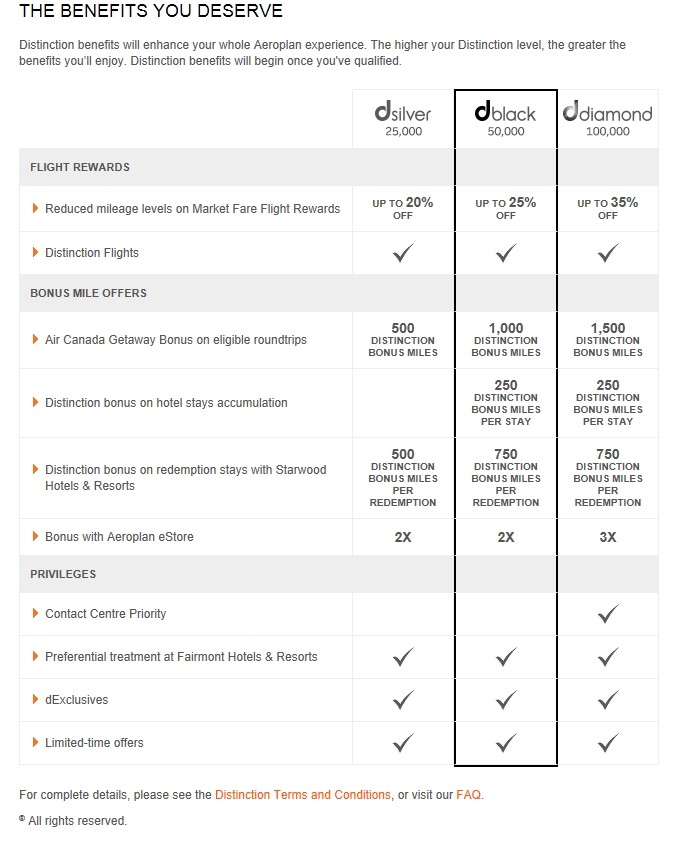 THE BENEFITS YOU DESERVE

Distinction benefits will enhance your whole Aeroplan experience. The higher your Distinction level, the greater the benefits you'll enjoy. Distinction benefits will begin once you've qualified.

| | dsilver 25,000 | dblack 50,000 | ddiamond 100,000 |
|---|---|---|---|
| FLIGHT REWARDS | | | |
| Reduced mileage levels on Market Fare Flight Rewards | UP TO 20% OFF | UP TO 25% OFF | UP TO 35% OFF |
| Distinction Flights | ✓ | ✓ | ✓ |
| BONUS MILE OFFERS | | | |
| Air Canada Getaway Bonus on eligible roundtrips | 500 DISTINCTION BONUS MILES | 1,000 DISTINCTION BONUS MILES | 1,500 DISTINCTION BONUS MILES |
| Distinction bonus on hotel stays accumulation | | 250 DISTINCTION BONUS MILES PER STAY | 250 DISTINCTION BONUS MILES PER STAY |
| Distinction bonus on redemption stays with Starwood Hotels & Resorts | 500 DISTINCTION BONUS MILES PER REDEMPTION | 750 DISTINCTION BONUS MILES PER REDEMPTION | 750 DISTINCTION BONUS MILES PER REDEMPTION |
| Bonus with Aeroplan eStore | 2X | 2X | 3X |
| PRIVILEGES | | | |
| Contact Centre Priority | | | ✓ |
| Preferential treatment at Fairmont Hotels & Resorts | ✓ | ✓ | ✓ |
| dExclusives | ✓ | ✓ | ✓ |
| Limited-time offers | ✓ | ✓ | ✓ |

For complete details, please see the Distinction Terms and Conditions, or visit our FAQ.

® All rights reserved.